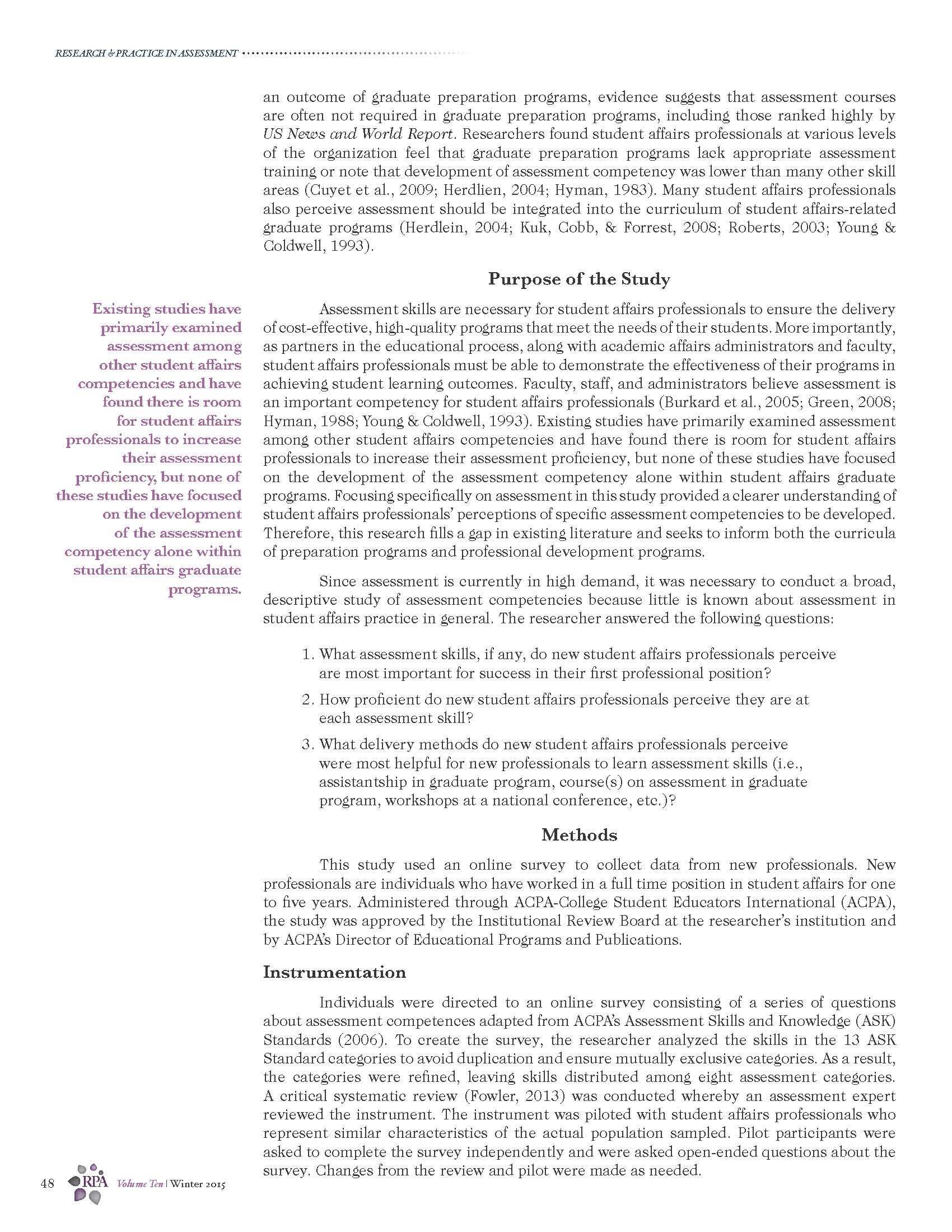 RESEARCH & PRACTICE IN ASSESSMENT

an outcome of graduate preparation programs, evidence suggests that assessment courses are often not required in graduate preparation programs, including those ranked highly by US News and World Report. Researchers found student affairs professionals at various levels of the organization feel that graduate preparation programs lack appropriate assessment training or note that development of assessment competency was lower than many other skill areas (Cuyet et al., 2009; Herdlien, 2004; Hyman, 1983). Many student affairs professionals also perceive assessment should be integrated into the curriculum of student affairs-related graduate programs (Herdlein, 2004; Kuk, Cobb, & Forrest, 2008; Roberts, 2003; Young & Coldwell, 1993).

Purpose of the Study

Existing studies have primarily examined assessment among other student affairs competencies and have found there is room for student affairs professionals to increase their assessment proficiency, but none of these studies have focused on the development of the assessment competency alone within student affairs graduate programs.

Assessment skills are necessary for student affairs professionals to ensure the delivery of cost-effective, high-quality programs that meet the needs of their students. More importantly, as partners in the educational process, along with academic affairs administrators and faculty, student affairs professionals must be able to demonstrate the effectiveness of their programs in achieving student learning outcomes. Faculty, staff, and administrators believe assessment is an important competency for student affairs professionals (Burkard et al., 2005; Green, 2008; Hyman, 1988; Young & Coldwell, 1993). Existing studies have primarily examined assessment among other student affairs competencies and have found there is room for student affairs professionals to increase their assessment proficiency, but none of these studies have focused on the development of the assessment competency alone within student affairs graduate programs. Focusing specifically on assessment in this study provided a clearer understanding of student affairs professionals' perceptions of specific assessment competencies to be developed. Therefore, this research fills a gap in existing literature and seeks to inform both the curricula of preparation programs and professional development programs.

Since assessment is currently in high demand, it was necessary to conduct a broad, descriptive study of assessment competencies because little is known about assessment in student affairs practice in general. The researcher answered the following questions:

1. What assessment skills, if any, do new student affairs professionals perceive are most important for success in their first professional position?

2. How proficient do new student affairs professionals perceive they are at each assessment skill?

3. What delivery methods do new student affairs professionals perceive were most helpful for new professionals to learn assessment skills (i.e., assistantship in graduate program, course(s) on assessment in graduate program, workshops at a national conference, etc.)?

Methods

This study used an online survey to collect data from new professionals. New professionals are individuals who have worked in a full time position in student affairs for one to five years. Administered through ACPA-College Student Educators International (ACPA), the study was approved by the Institutional Review Board at the researcher's institution and by ACPA's Director of Educational Programs and Publications.

Instrumentation

Individuals were directed to an online survey consisting of a series of questions about assessment competences adapted from ACPA's Assessment Skills and Knowledge (ASK) Standards (2006). To create the survey, the researcher analyzed the skills in the 13 ASK Standard categories to avoid duplication and ensure mutually exclusive categories. As a result, the categories were refined, leaving skills distributed among eight assessment categories. A critical systematic review (Fowler, 2013) was conducted whereby an assessment expert reviewed the instrument. The instrument was piloted with student affairs professionals who represent similar characteristics of the actual population sampled. Pilot participants were asked to complete the survey independently and were asked open-ended questions about the survey. Changes from the review and pilot were made as needed.

48 RPA Volume Ten | Winter 2015